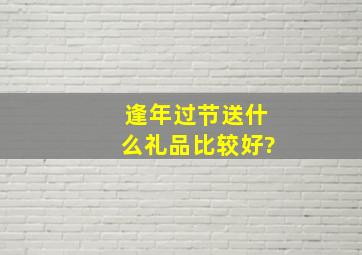 逢年过节送什么礼品比较好?